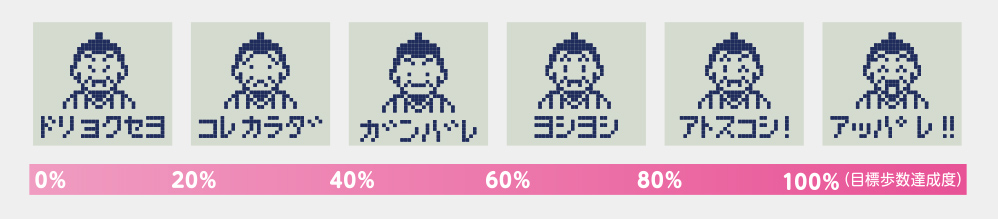 ドリョクセヨ

コレカラダ

ガンバレ

ヨシヨシ

アトスコシ!

アッパレ!!

0%

20%

40%

60%

80%

100%（目標歩数達成度）